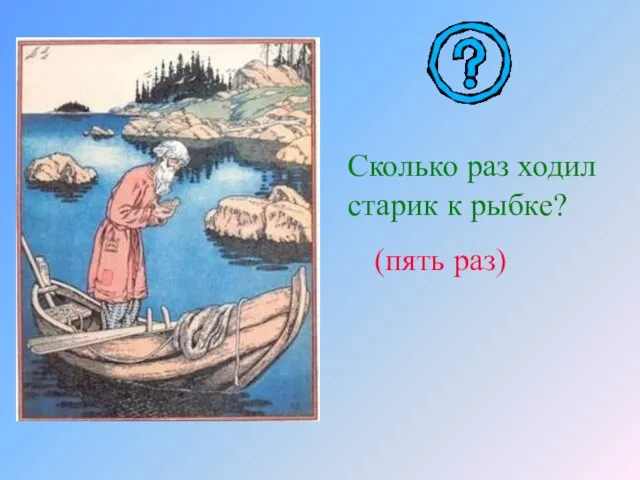 ?

Сколько раз ходил старик к рыбке?

(пять раз)